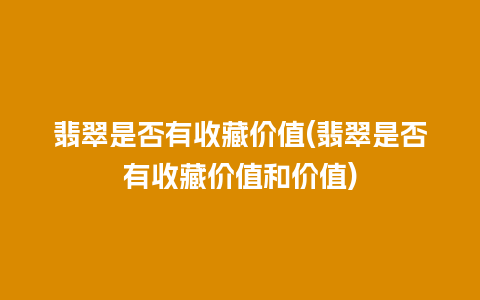 翡翠是否有收藏价值(翡翠是否有收藏价值和价值)